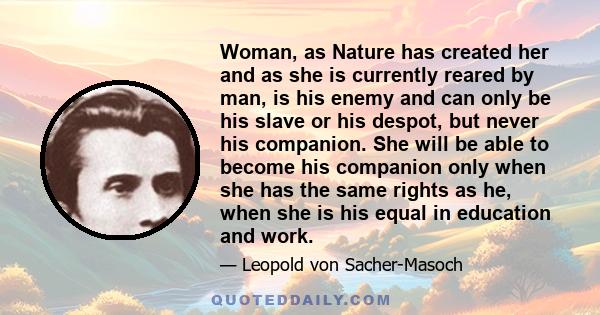 Woman, as Nature has created her and as she is currently reared by man, is his enemy and can only be his slave or his despot, but never his companion. She will be able to become his companion only when she has the same rights as he, when she is his equal in education and work.

— Leopold von Sacher-Masoch

QUOTEDDAILY.COM